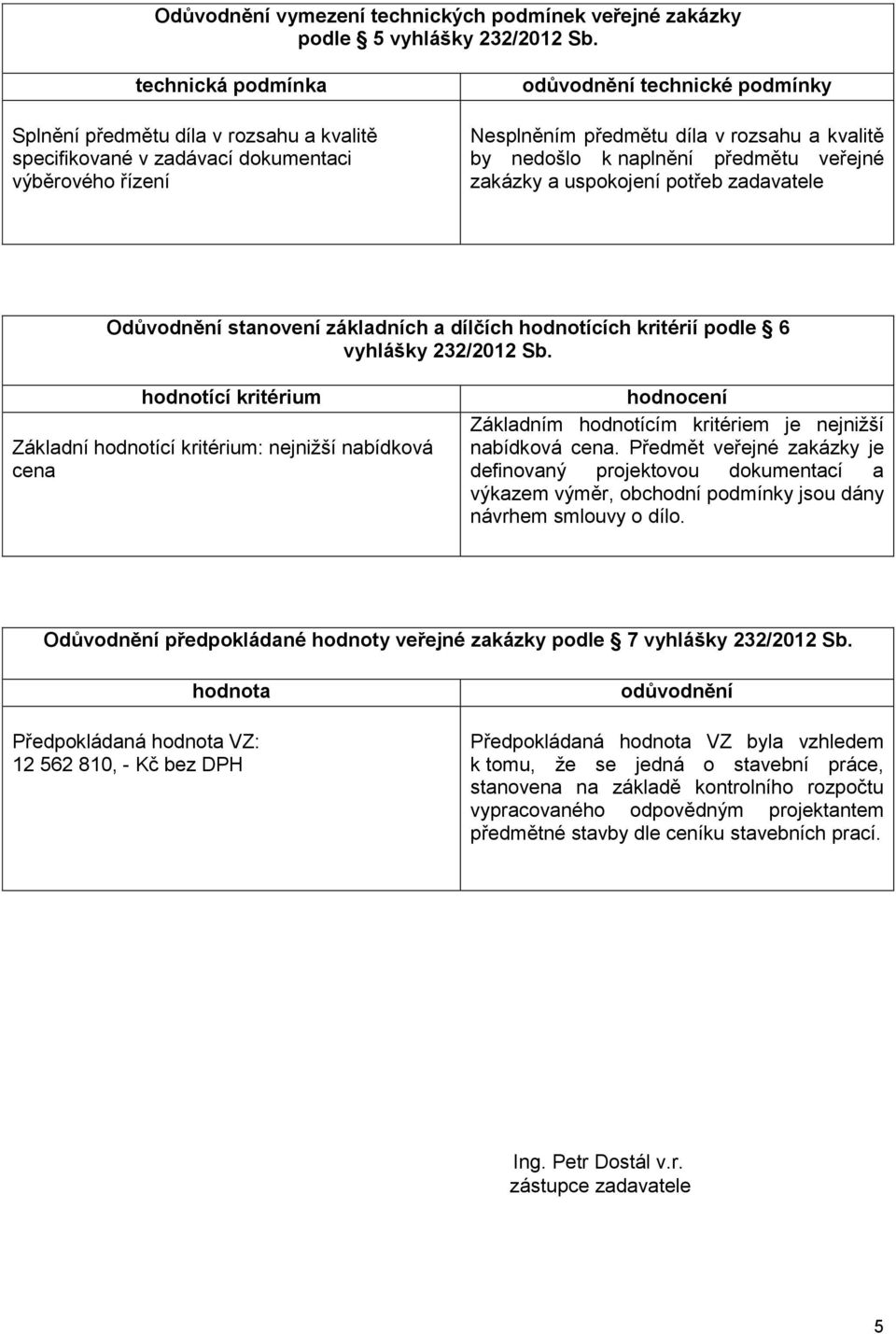 Odůvodnění vymezení technických podmínek veřejné zakázky podle 5 vyhlášky 232/2012 Sb.

| technická podmínka | odůvodnění technické podmínky |
|---|---|
| Splnění předmětu díla v rozsahu a kvalitě specifikované v zadávací dokumentaci výběrového řízení | Nesplněním předmětu díla v rozsahu a kvalitě by nedošlo k naplnění předmětu veřejné zakázky a uspokojení potřeb zadavatele |

Odůvodnění stanovení základních a dílčích hodnotících kritérií podle 6 vyhlášky 232/2012 Sb.

| hodnotící kritérium | hodnocení |
|---|---|
| Základní hodnotící kritérium: nejnižší nabídková cena | Základním hodnotícím kritériem je nejnižší nabídková cena. Předmět veřejné zakázky je definovaný projektovou dokumentací a výkazem výměr, obchodní podmínky jsou dány návrhem smlouvy o dílo. |

Odůvodnění předpokládané hodnoty veřejné zakázky podle 7 vyhlášky 232/2012 Sb.

| hodnota | odůvodnění |
|---|---|
| Předpokládaná hodnota VZ: 12 562 810, - Kč bez DPH | Předpokládaná hodnota VZ byla vzhledem k tomu, že se jedná o stavební práce, stanovena na základě kontrolního rozpočtu vypracovaného odpovědným projektantem předmětné stavby dle ceníku stavebních prací. |

Ing. Petr Dostál v.r.
zástupce zadavatele

5